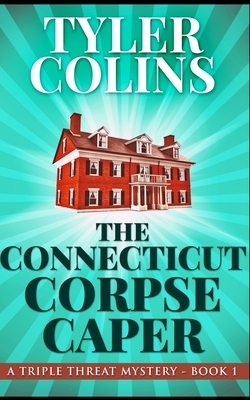 TYLER COLINS

THE CONNECTICUT CORPSE CAPER

A TRIPLE THREAT MYSTERY - BOOK 1